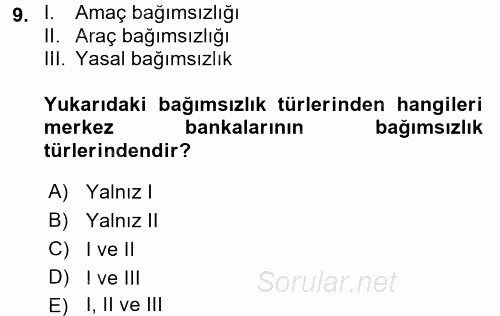 9. I. Amaç bağımsızlığı
II. Araç bağımsızlığı
III. Yasal bağımsızlık

Yukarıdaki bağımsızlık türlerinden hangileri merkez bankalarının bağımsızlık türlerindendir?

A) Yalnız I
B) Yalnız II
C) I ve II
D) I ve III
E) I, II ve III

Sorular.net